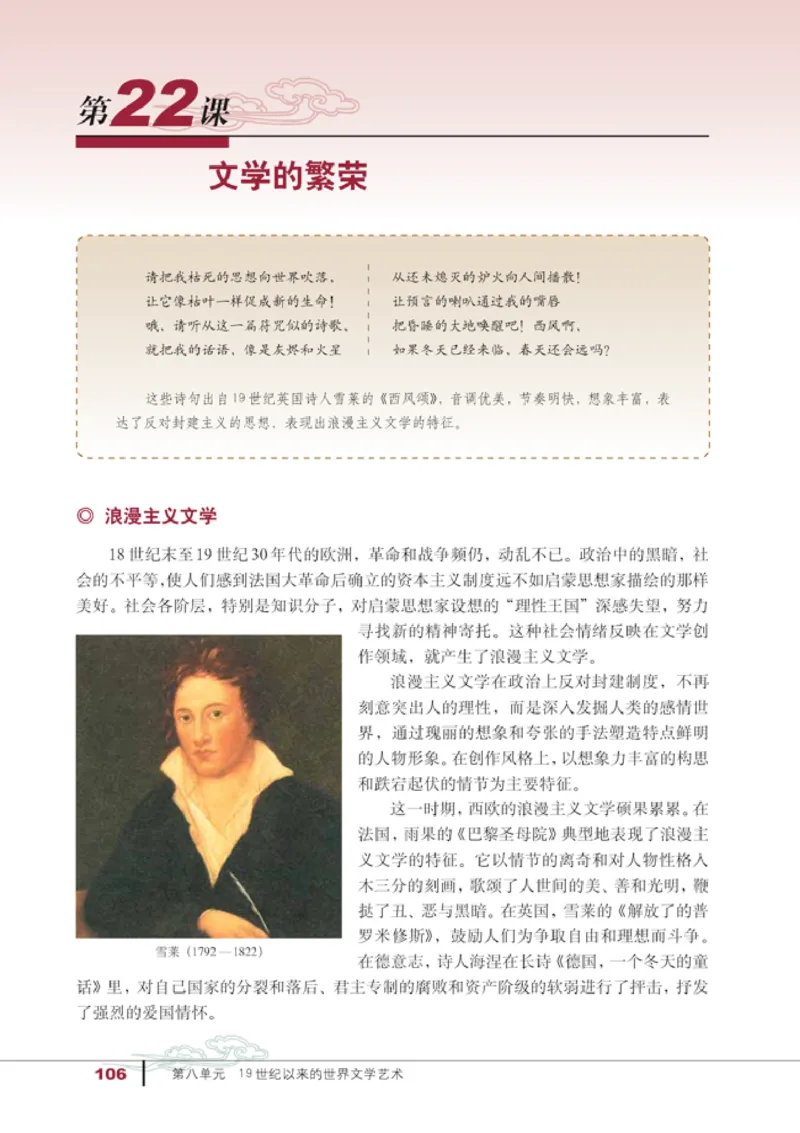 第22课

文学的繁荣

请把我枯死的思想向世界吹落，
让它像枯叶一样促成新的生命！
哦，请听从这一篇符咒似的诗歌，
就把我的话语，像是灰烬和火星

从还未熄灭的炉火向人间播散！
让预言的喇叭通过我的嘴唇
把昏睡的大地唤醒吧！西风啊，
如果冬天已经来临，春天还会远吗？

这些诗句出自19世纪英国诗人雪莱的《西风颂》，音调优美，节奏明快，想象丰富，表达了反对封建主义的思想，表现出浪漫主义文学的特征。

◎ 浪漫主义文学

18世纪末至19世纪30年代的欧洲，革命和战争频仍，动乱不已。政治中的黑暗，社会的不平等，使人们感到法国大革命后确立的资本主义制度远不如启蒙思想家描绘的那样美好。社会各阶层，特别是知识分子，对启蒙思想家设想的“理性王国”深感失望，努力寻找新的精神寄托。这种社会情绪反映在文学创作领域，就产生了浪漫主义文学。

浪漫主义文学在政治上反对封建制度，不再刻意突出人的理性，而是深入发掘人类的感情世界，通过瑰丽的想象和夸张的手法塑造特点鲜明的人物形象。在创作风格上，以想象力丰富的构思和跌宕起伏的情节为主要特征。

这一时期，西欧的浪漫主义文学硕果累累。在法国，雨果的《巴黎圣母院》典型地表现了浪漫主义文学的特征。它以情节的离奇和对人物性格入木三分的刻画，歌颂了人世间的美、善和光明，鞭挞了丑、恶与黑暗。在英国，雪莱的《解放了的普罗米修斯》，鼓励人们为争取自由和理想而斗争。在德意志，诗人海涅在长诗《德国，一个冬天的童话》里，对自己国家的分裂和落后、君主专制的腐败和资产阶级的软弱进行了抨击，抒发了强烈的爱国情怀。

雪莱（1792—1822）

106 第八单元 19世纪以来的世界文学艺术